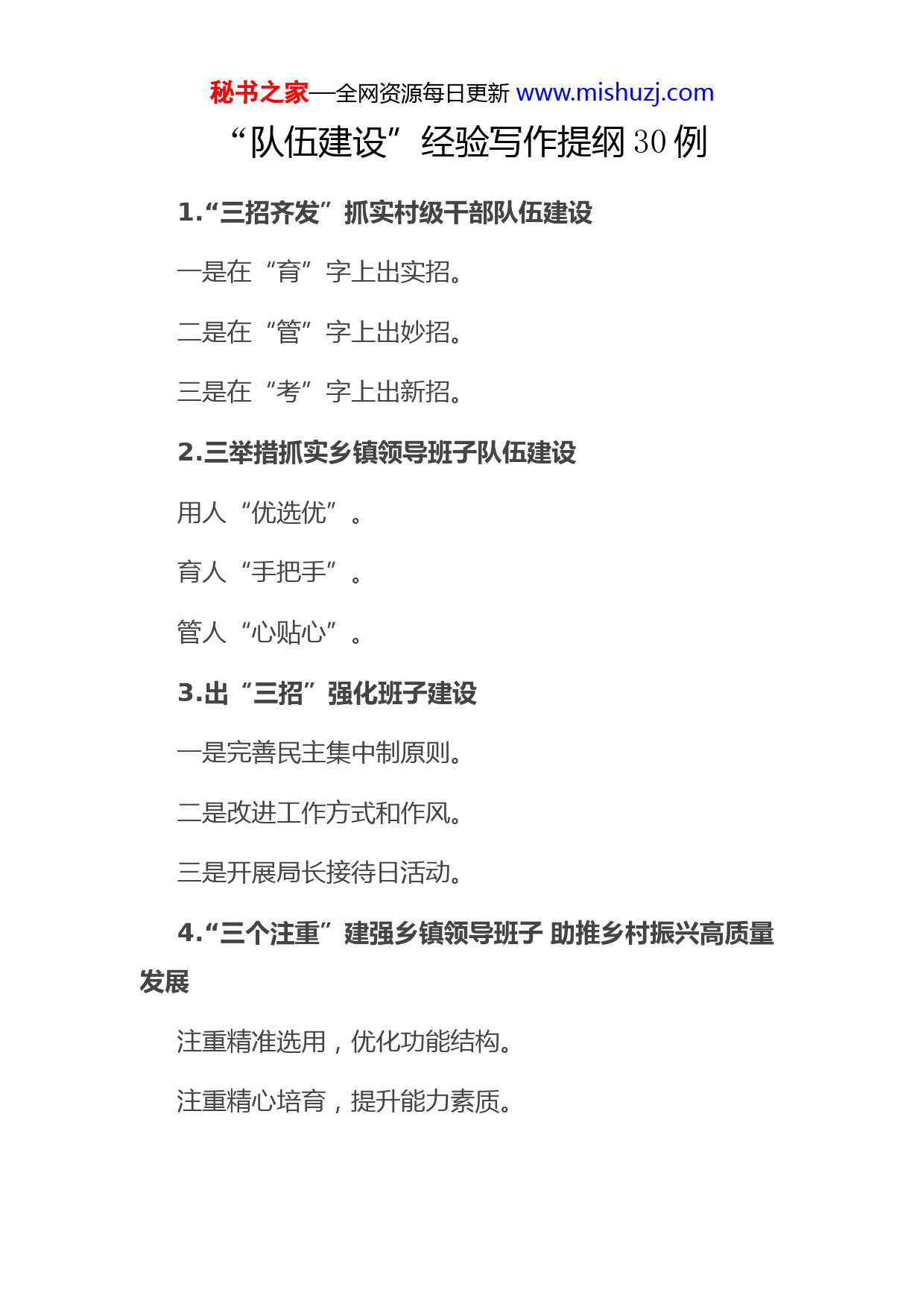 秘书之家—全网资源每日更新 www.mishuzj.com

“队伍建设”经验写作提纲 30 例

1.“三招齐发”抓实村级干部队伍建设

一是在“育”字上出实招。

二是在“管”字上出妙招。

三是在“考”字上出新招。

2.三举措抓实乡镇领导班子队伍建设

用人“优选优”。

育人“手把手”。

管人“心贴心”。

3.出“三招”强化班子建设

一是完善民主集中制原则。

二是改进工作方式和作风。

三是开展局长接待日活动。

4.“三个注重”建强乡镇领导班子 助推乡村振兴高质量发展

注重精准选用，优化功能结构。

注重精心培育，提升能力素质。